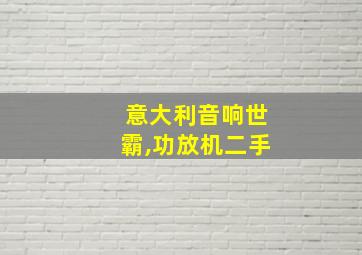 意大利音响世霸,功放机二手